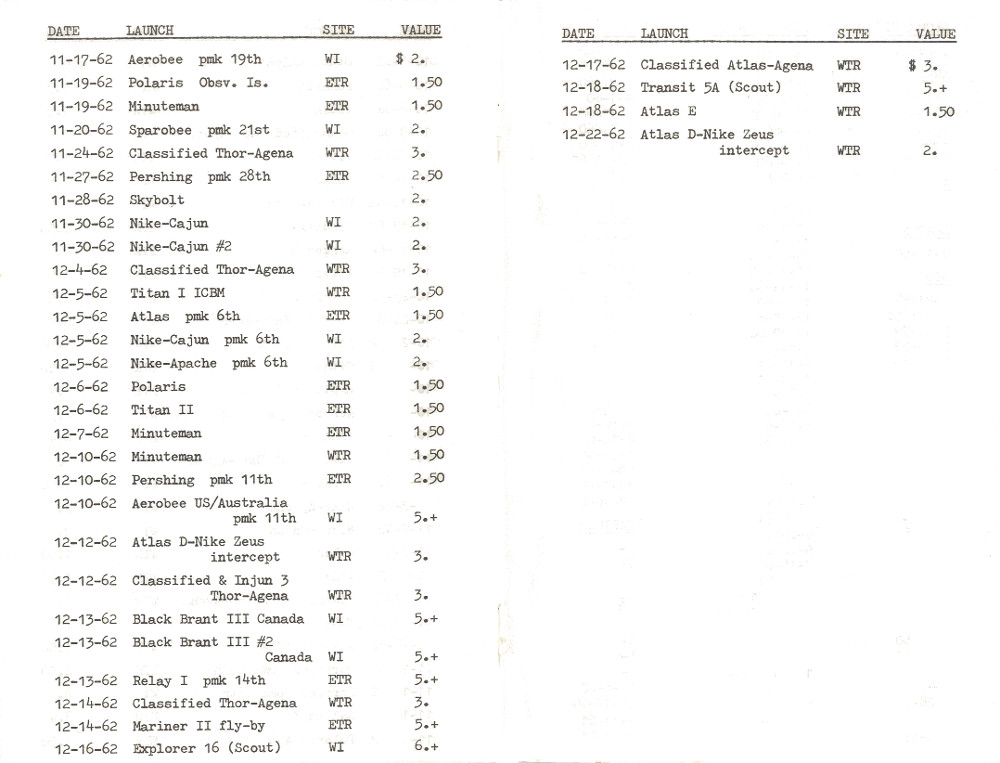 | DATE | LAUNCH | SITE | VALUE |
|---|---|---|---|
| 11-17-62 | Aerobee pmk 19th | WI | $ 2. |
| 11-19-62 | Polaris Obsv. Is. | ETR | 1.50 |
| 11-19-62 | Minuteman | ETR | 1.50 |
| 11-20-62 | Sparobee pmk 21st | WI | 2. |
| 11-24-62 | Classified Thor-Agena | WTR | 3. |
| 11-27-62 | Pershing pmk 28th | ETR | 2.50 |
| 11-28-62 | Skybolt | | 2. |
| 11-30-62 | Nike-Cajun | WI | 2. |
| 11-30-62 | Nike-Cajun #2 | WI | 2. |
| 12-4-62 | Classified Thor-Agena | WTR | 3. |
| 12-5-62 | Titan I ICBM | WTR | 1.50 |
| 12-5-62 | Atlas pmk 6th | ETR | 1.50 |
| 12-5-62 | Nike-Cajun pmk 6th | WI | 2. |
| 12-5-62 | Nike-Apache pmk 6th | WI | 2. |
| 12-6-62 | Polaris | ETR | 1.50 |
| 12-6-62 | Titan II | ETR | 1.50 |
| 12-7-62 | Minuteman | ETR | 1.50 |
| 12-10-62 | Minuteman | WTR | 1.50 |
| 12-10-62 | Pershing pmk 11th | ETR | 2.50 |
| 12-10-62 | Aerobee US/Australia pmk 11th | WI | 5.+ |
| 12-12-62 | Atlas D-Nike Zeus intercept | WTR | 3. |
| 12-12-62 | Classified & Injun 3 Thor-Agena | WTR | 3. |
| 12-13-62 | Black Brant III Canada | WI | 5.+ |
| 12-13-62 | Black Brant III #2 Canada | WI | 5.+ |
| 12-13-62 | Relay I pmk 14th | ETR | 5.+ |
| 12-14-62 | Classified Thor-Agena | WTR | 3. |
| 12-14-62 | Mariner II fly-by | ETR | 5.+ |
| 12-16-62 | Explorer 16 (Scout) | WI | 6.+ |

| DATE | LAUNCH | SITE | VALUE |
|---|---|---|---|
| 12-17-62 | Classified Atlas-Agena | WTR | $ 3. |
| 12-18-62 | Transit 5A (Scout) | WTR | 5.+ |
| 12-18-62 | Atlas E | WTR | 1.50 |
| 12-22-62 | Atlas D-Nike Zeus intercept | WTR | 2. |